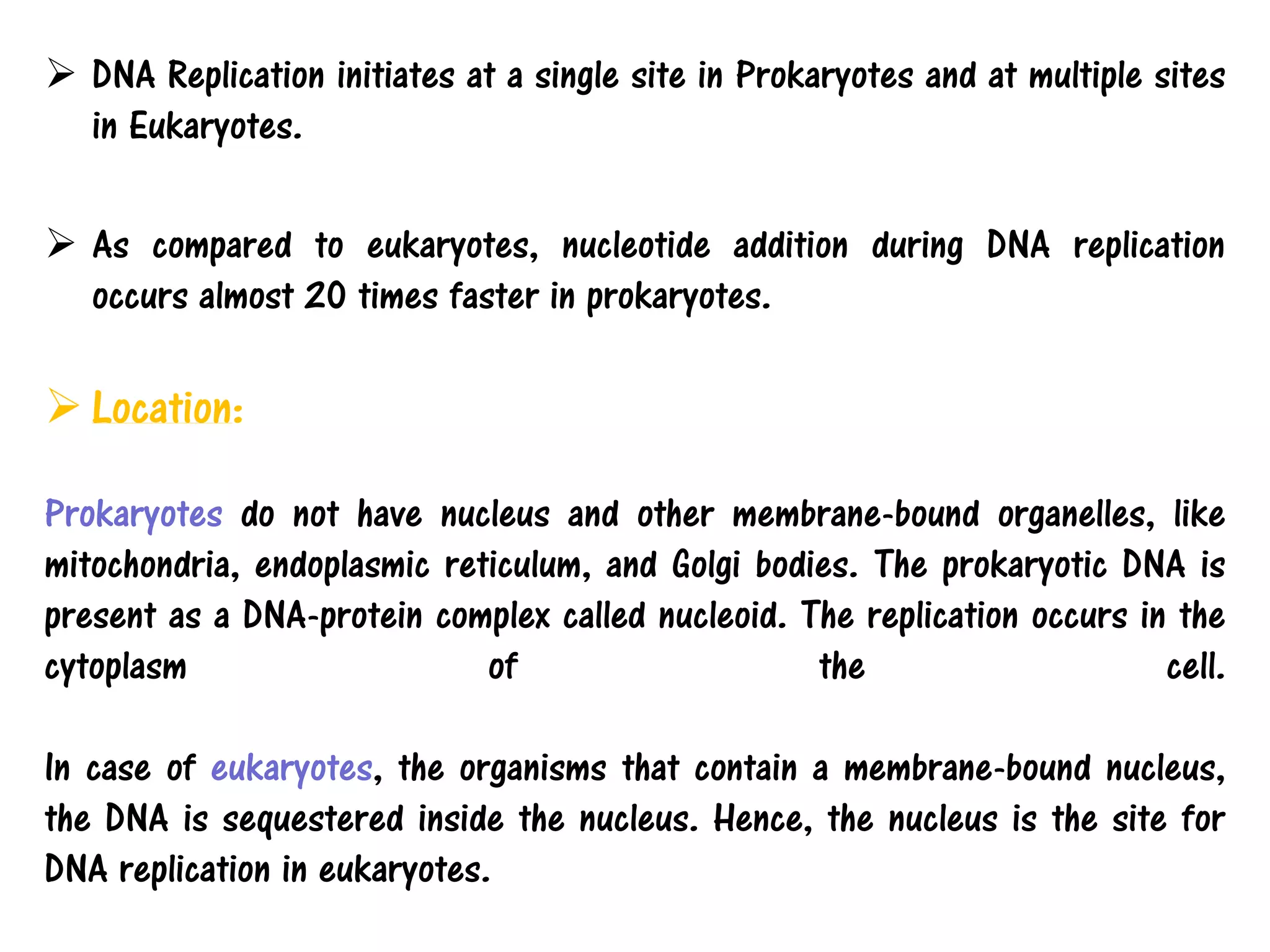 ➢ DNA Replication initiates at a single site in Prokaryotes and at multiple sites in Eukaryotes.

➢ As compared to eukaryotes, nucleotide addition during DNA replication occurs almost 20 times faster in prokaryotes.

➢ Location:

Prokaryotes do not have nucleus and other membrane-bound organelles, like mitochondria, endoplasmic reticulum, and Golgi bodies. The prokaryotic DNA is present as a DNA-protein complex called nucleoid. The replication occurs in the cytoplasm of the cell.

In case of eukaryotes, the organisms that contain a membrane-bound nucleus, the DNA is sequestered inside the nucleus. Hence, the nucleus is the site for DNA replication in eukaryotes.